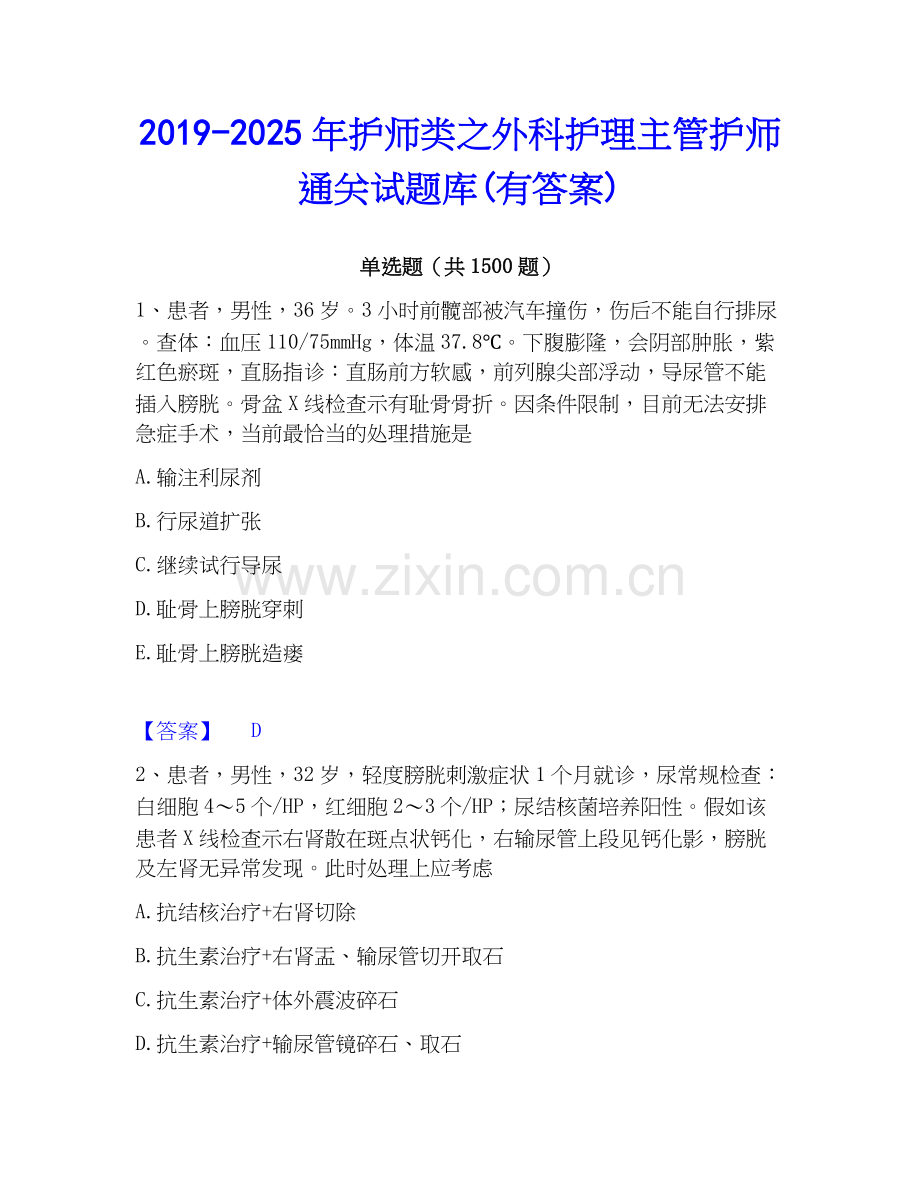 2019-2025年护师类之外科护理主管护师通关试题库(有答案)

单选题（共1500题）

1、患者，男性，36岁。3小时前髋部被汽车撞伤，伤后不能自行排尿。查体：血压110/75mmHg，体温37.8℃。下腹膨隆，会阴部肿胀，紫红色瘀斑，直肠指诊：直肠前方软感，前列腺尖部浮动，导尿管不能插入膀胱。骨盆X线检查示有耻骨骨折。因条件限制，目前无法安排急症手术，当前最恰当的处理措施是

A.输注利尿剂

B.行尿道扩张

C.继续试行导尿

D.耻骨上膀胱穿刺

E.耻骨上膀胱造瘘

【答案】 D

2、患者，男性，32岁，轻度膀胱刺激症状1个月就诊，尿常规检查：白细胞4～5个/HP，红细胞2～3个/HP；尿结核菌培养阳性。假如该患者X线检查示右肾散在斑点状钙化，右输尿管上段见钙化影，膀胱及左肾无异常发现。此时处理上应考虑

A.抗结核治疗+右肾切除

B.抗生素治疗+右肾盂、输尿管切开取石

C.抗生素治疗+体外震波碎石

D.抗生素治疗+输尿管镜碎石、取石

www.zixin.com.cn